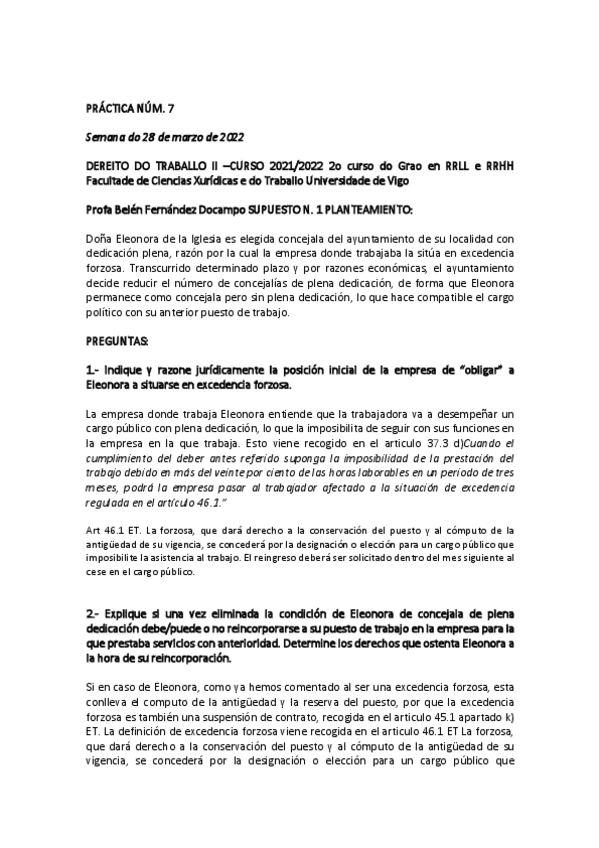 PRÁCTICA NÚM. 7

Semana do 28 de marzo de 2022

DEREITO DO TRABALLO II –CURSO 2021/2022 2o curso do Grao en RRLL e RRHH Facultade de Ciencias Xurídicas e do Traballo Universidade de Vigo

Profa Belén Fernández Docampo SUPUESTO N. 1 PLANTEAMIENTO:

Doña Eleonora de la Iglesia es elegida concejala del ayuntamiento de su localidad con dedicación plena, razón por la cual la empresa donde trabajaba la sitúa en excedencia forzosa. Transcurrido determinado plazo y por razones económicas, el ayuntamiento decide reducir el número de concejalías de plena dedicación, de forma que Eleonora permanece como concejala pero sin plena dedicación, lo que hace compatible el cargo político con su anterior puesto de trabajo.

PREGUNTAS:

1.- Indique y razone jurídicamente la posición inicial de la empresa de "obligar" a Eleonora a situarse en excedencia forzosa.

La empresa donde trabaja Eleonora entiende que la trabajadora va a desempeñar un cargo público con plena dedicación, lo que la imposibilita de seguir con sus funciones en la empresa en la que trabaja. Esto viene recogido en el articulo 37.3 d)Cuando el cumplimiento del deber antes referido suponga la imposibilidad de la prestación del trabajo debido en más del veinte por ciento de las horas laborables en un periodo de tres meses, podrá la empresa pasar al trabajador afectado a la situación de excedencia regulada en el artículo 46.1."

Art 46.1 ET. La forzosa, que dará derecho a la conservación del puesto y al cómputo de la antigüedad de su vigencia, se concederá por la designación o elección para un cargo público que imposibilite la asistencia al trabajo. El reingreso deberá ser solicitado dentro del mes siguiente al cese en el cargo público.

2.- Explique si una vez eliminada la condición de Eleonora de concejala de plena dedicación debe/puede o no reincorporarse a su puesto de trabajo en la empresa para la que prestaba servicios con anterioridad. Determine los derechos que ostenta Eleonora a la hora de su reincorporación.

Si en caso de Eleonora, como ya hemos comentado al ser una excedencia forzosa, esta conlleva el computo de la antigüedad y la reserva del puesto, por que la excedencia forzosa es también una suspensión de contrato, recogida en el articulo 45.1 apartado k) ET. La definición de excedencia forzosa viene recogida en el articulo 46.1 ET La forzosa, que dará derecho a la conservación del puesto y al cómputo de la antigüedad de su vigencia, se concederá por la designación o elección para un cargo público que